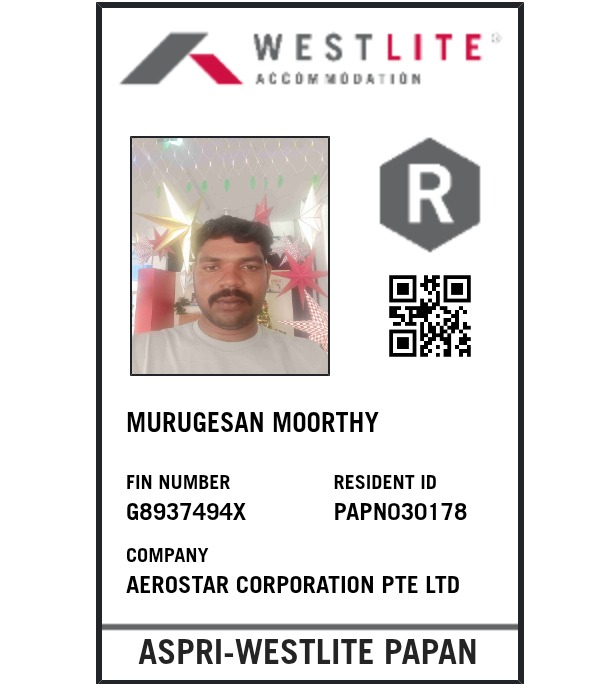 WESTLITE®
ACCOMMODATION

R

MURUGESAN MOORTHY

FIN NUMBER
G8937494X

RESIDENT ID
PAPN030178

COMPANY
AEROSTAR CORPORATION PTE LTD

ASPRI-WESTLITE PAPAN